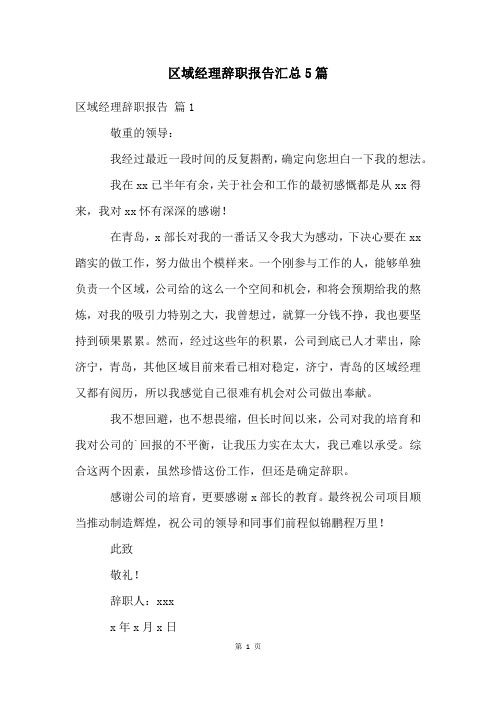 区域经理辞职报告汇总5篇

区域经理辞职报告 篇1

敬重的领导：

我经过最近一段时间的反复斟酌，确定向您坦白一下我的想法。

我在xx已半年有余，关于社会和工作的最初感慨都是从xx得来，我对xx怀有深深的感谢！

在青岛，x部长对我的一番话又令我大为感动，下决心要在xx踏实的做工作，努力做出个模样来。一个刚参与工作的人，能够单独负责一个区域，公司给的这么一个空间和机会，和将会预期给我的熬炼，对我的吸引力特别之大，我曾想过，就算一分钱不挣，我也要坚持到硕果累累。然而，经过这些年的积累，公司到底已人才辈出，除济宁，青岛，其他区域目前来看已相对稳定，济宁，青岛的区域经理又都有阅历，所以我感觉自己很难有机会对公司做出奉献。

我不想回避，也不想畏缩，但长时间以来，公司对我的培育和我对公司的`回报的不平衡，让我压力实在太大，我已难以承受。综合这两个因素，虽然珍惜这份工作，但还是确定辞职。

感谢公司的培育，更要感谢x部长的教育。最终祝公司项目顺当推动制造辉煌，祝公司的领导和同事们前程似锦鹏程万里！

此致

敬礼！

辞职人：xxx

x年x月x日

第 1 页